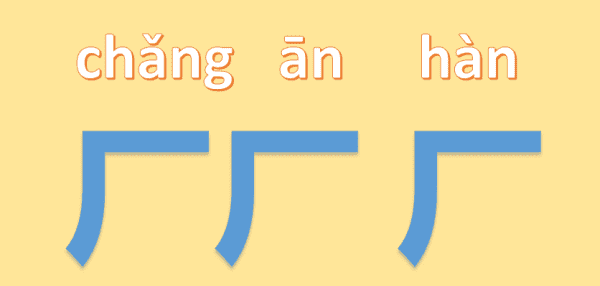 chǎng ān hàn

厂 厂 厂